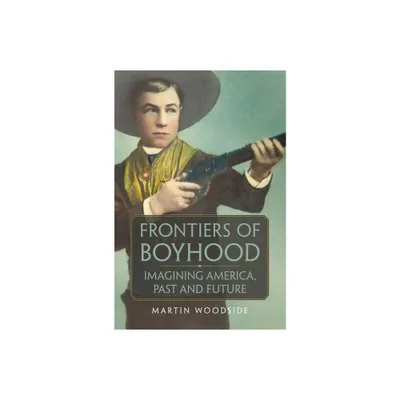 FRONTIERS OF BOYHOOD

IMAGINING AMERICA, PAST AND FUTURE

MARTIN WOODSIDE